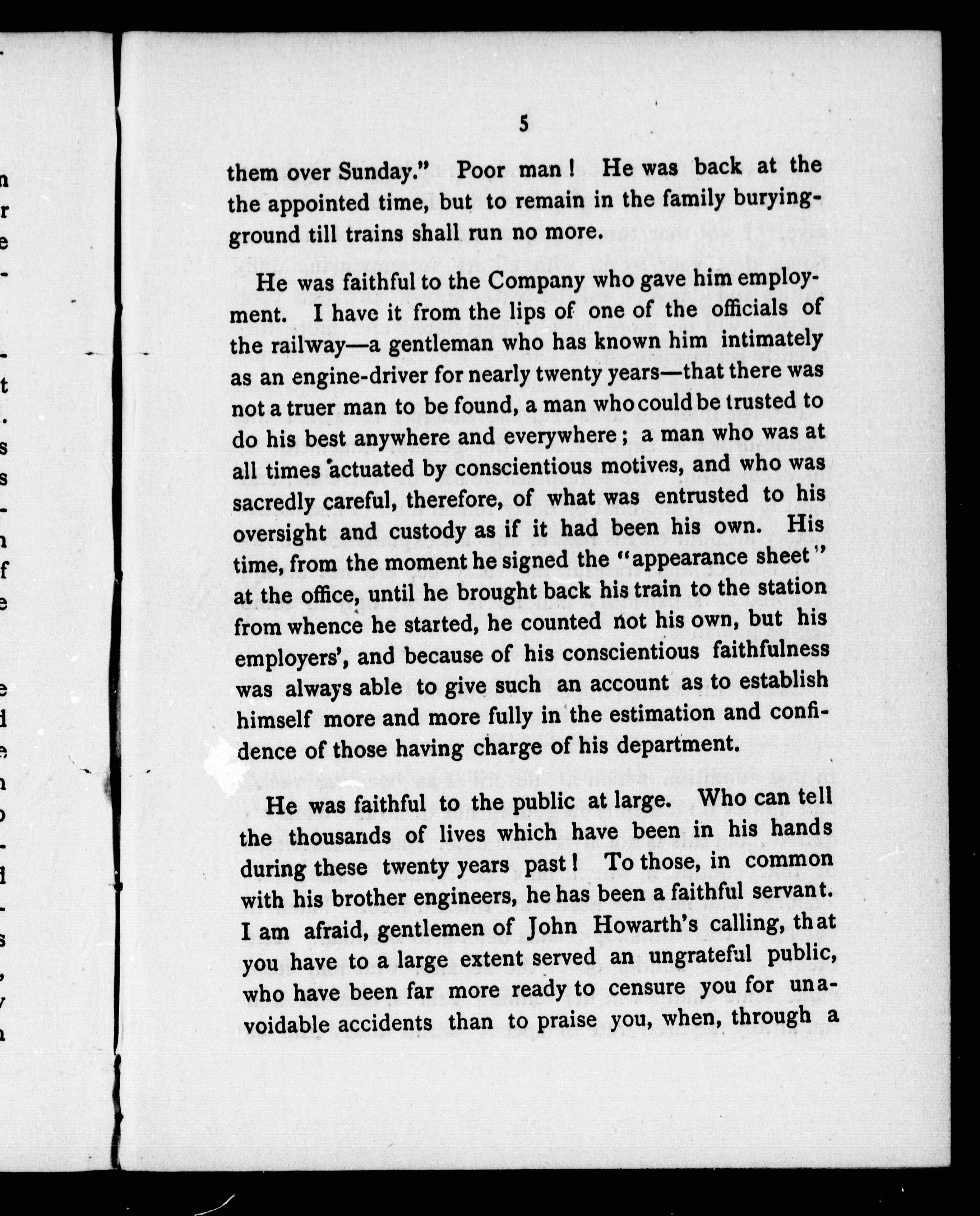 5

them over Sunday." Poor man! He was back at the the appointed time, but to remain in the family burying-ground till trains shall run no more.

He was faithful to the Company who gave him employment. I have it from the lips of one of the officials of the railway—a gentleman who has known him intimately as an engine-driver for nearly twenty years—that there was not a truer man to be found, a man who could be trusted to do his best anywhere and everywhere; a man who was at all times actuated by conscientious motives, and who was sacredly careful, therefore, of what was entrusted to his oversight and custody as if it had been his own. His time, from the moment he signed the "appearance sheet" at the office, until he brought back his train to the station from whence he started, he counted not his own, but his employers', and because of his conscientious faithfulness was always able to give such an account as to establish himself more and more fully in the estimation and confidence of those having charge of his department.

He was faithful to the public at large. Who can tell the thousands of lives which have been in his hands during these twenty years past! To those, in common with his brother engineers, he has been a faithful servant. I am afraid, gentlemen of John Howarth's calling, that you have to a large extent served an ungrateful public, who have been far more ready to censure you for unavoidable accidents than to praise you, when, through a